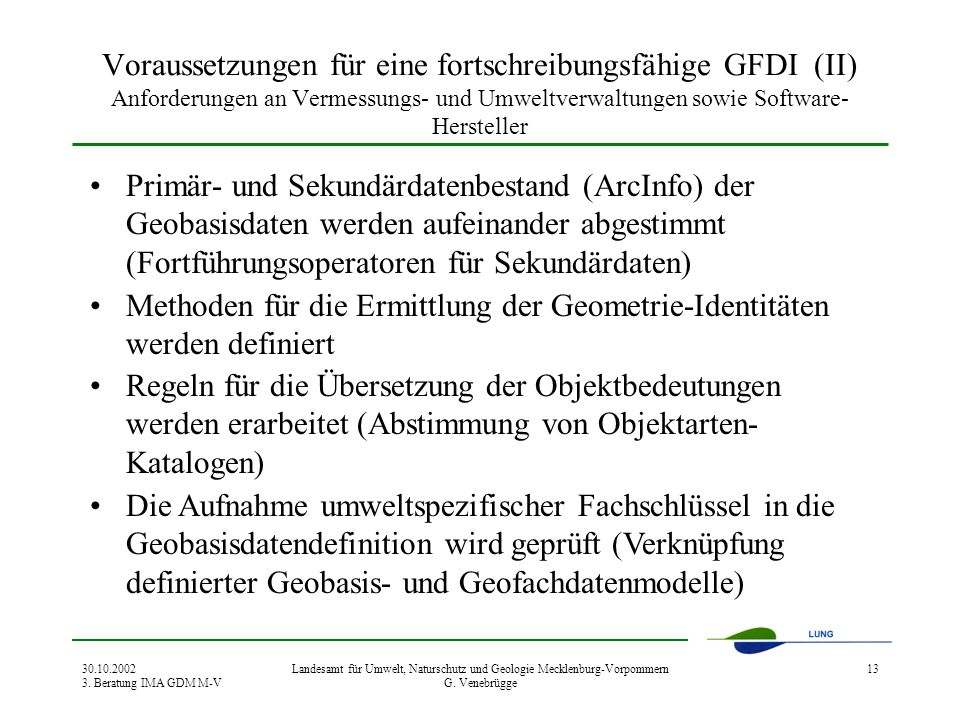 Voraussetzungen für eine fortschreibungsfähige GFDI (II)
Anforderungen an Vermessungs- und Umweltverwaltungen sowie Software-Hersteller

• Primär- und Sekundärdatenbestand (ArcInfo) der Geobasisdaten werden aufeinander abgestimmt (Fortführungsoperatoren für Sekundärdaten)
• Methoden für die Ermittlung der Geometrie-Identitäten werden definiert
• Regeln für die Übersetzung der Objektbedeutungen werden erarbeitet (Abstimmung von Objektarten-Katalogen)
• Die Aufnahme umweltspezifischer Fachschlüssel in die Geobasisdatendefinition wird geprüft (Verknüpfung definierter Geobasis- und Geofachdatenmodelle)

LUNG

30.10.2002
3. Beratung IMA GDM M-V

Landesamt für Umwelt, Naturschutz und Geologie Mecklenburg-Vorpommern
G. Venebrügge

13